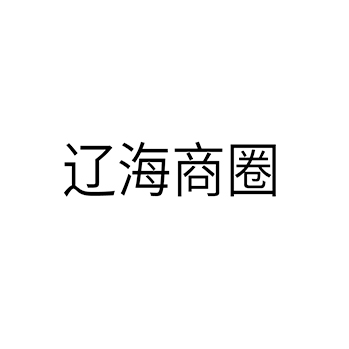 辽海商圈